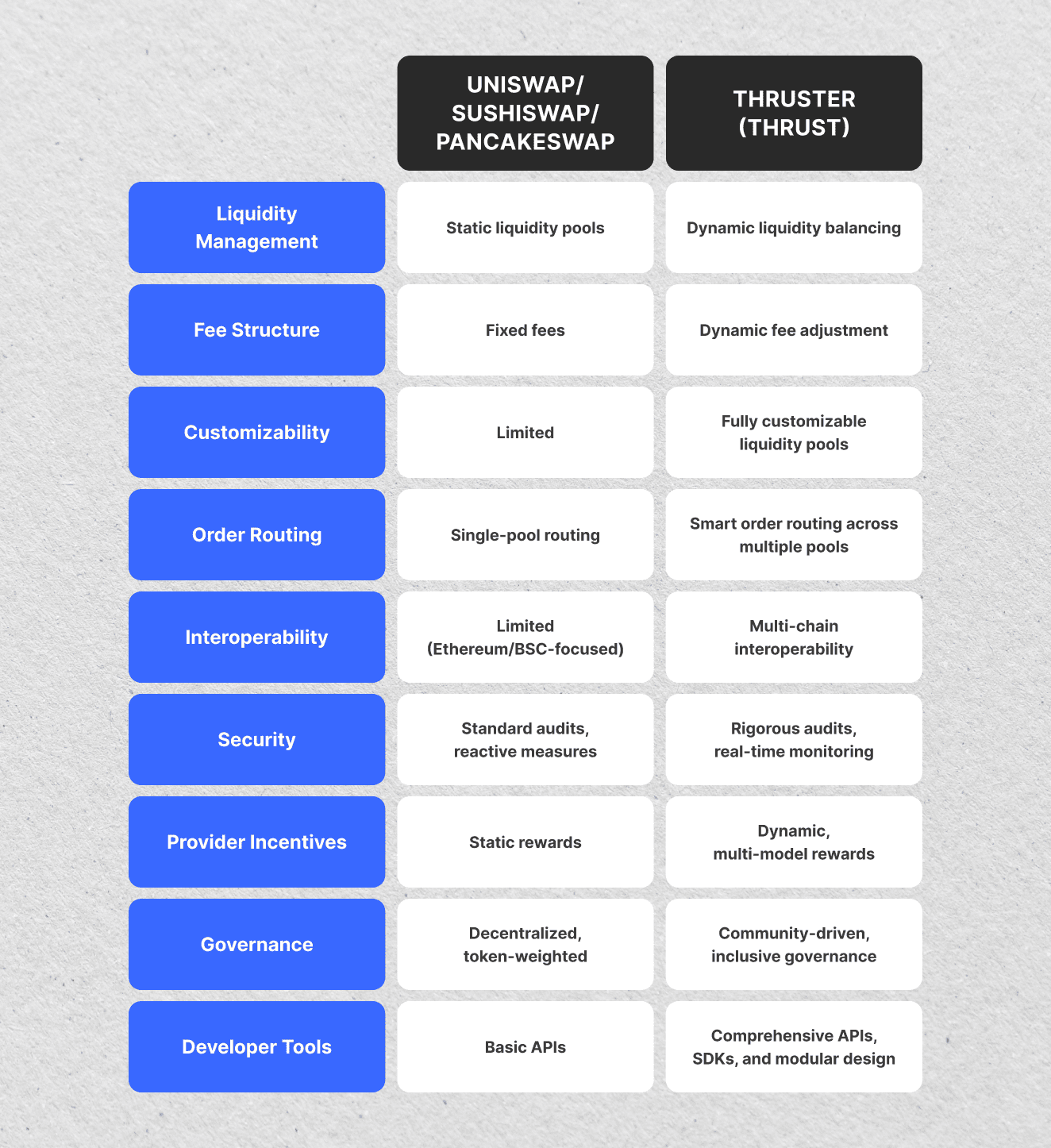 | | UNISWAP/ SUSHISWAP/ PANCAKESWAP | THRUSTER (THRUST) |
|---|---|---|
| Liquidity Management | Static liquidity pools | Dynamic liquidity balancing |
| Fee Structure | Fixed fees | Dynamic fee adjustment |
| Customizability | Limited | Fully customizable liquidity pools |
| Order Routing | Single-pool routing | Smart order routing across multiple pools |
| Interoperability | Limited (Ethereum/BSC-focused) | Multi-chain interoperability |
| Security | Standard audits, reactive measures | Rigorous audits, real-time monitoring |
| Provider Incentives | Static rewards | Dynamic, multi-model rewards |
| Governance | Decentralized, token-weighted | Community-driven, inclusive governance |
| Developer Tools | Basic APIs | Comprehensive APIs, SDKs, and modular design |